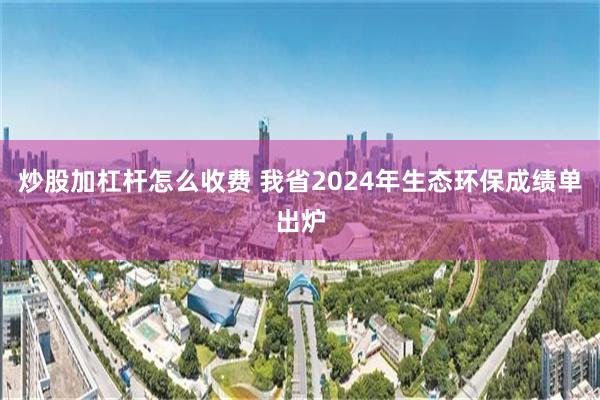 炒股加杠杆怎么收费 我省2024年生态环保成绩单出炉